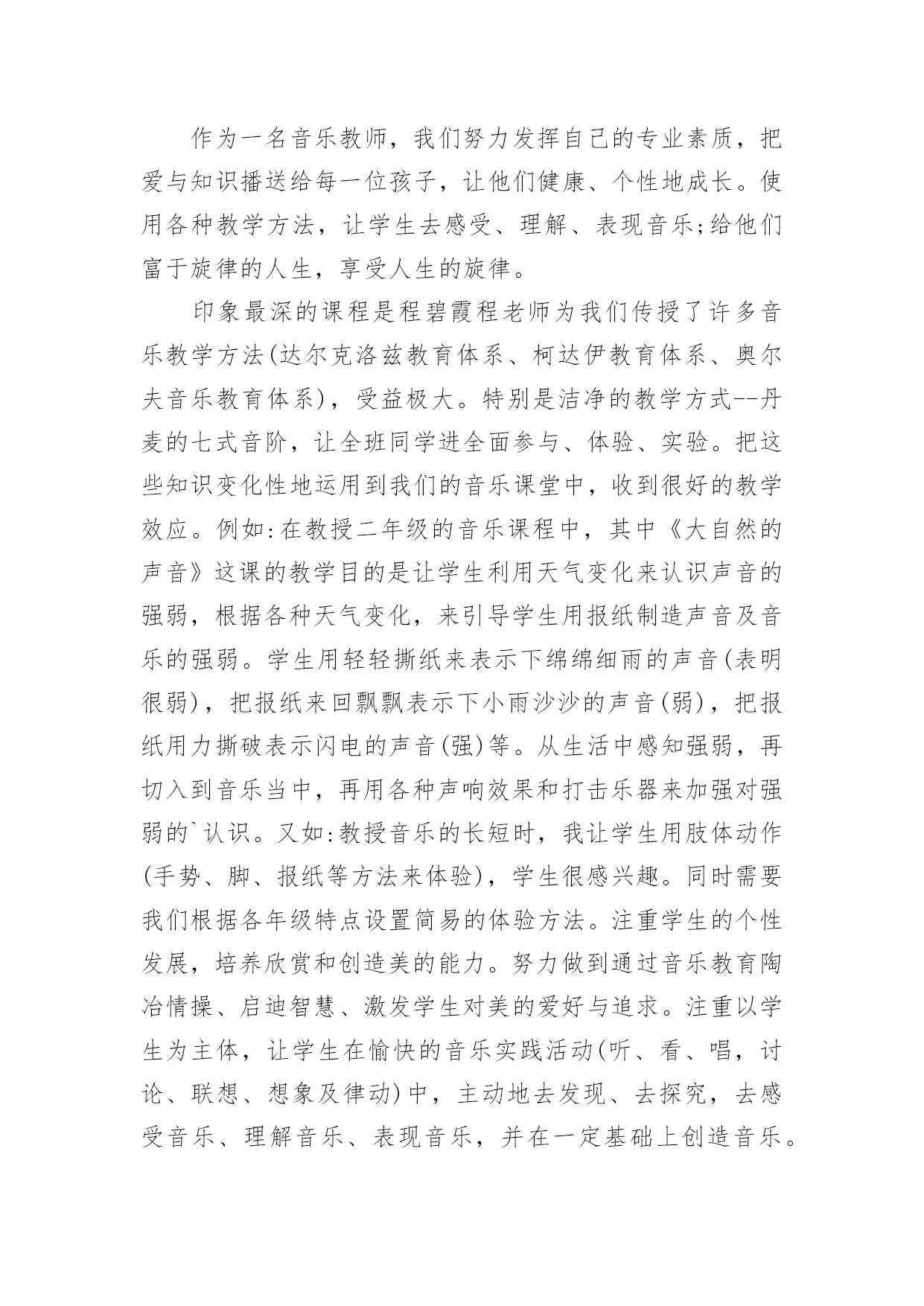 作为一名音乐教师，我们努力发挥自己的专业素质，把爱与知识播送给每一位孩子，让他们健康、个性地成长。使用各种教学方法，让学生去感受、理解、表现音乐;给他们富于旋律的人生，享受人生的旋律。

印象最深的课程是程碧霞程老师为我们传授了许多音乐教学方法(达尔克洛兹教育体系、柯达伊教育体系、奥尔夫音乐教育体系)，受益极大。特别是洁净的教学方式--丹麦的七式音阶，让全班同学进全面参与、体验、实验。把这些知识变化性地运用到我们的音乐课堂中，收到很好的教学效应。例如:在教授二年级的音乐课程中，其中《大自然的声音》这课的教学目的是让学生利用天气变化来认识声音的强弱，根据各种天气变化，来引导学生用报纸制造声音及音乐的强弱。学生用轻轻撕纸来表示下绵绵细雨的声音(表明很弱)，把报纸来回飘飘表示下小雨沙沙的声音(弱)，把报纸用力撕破表示闪电的声音(强)等。从生活中感知强弱，再切入到音乐当中，再用各种声响效果和打击乐器来加强对强弱的`认识。又如:教授音乐的长短时，我让学生用肢体动作(手势、脚、报纸等方法来体验)，学生很感兴趣。同时需要我们根据各年级特点设置简易的体验方法。注重学生的个性发展，培养欣赏和创造美的能力。努力做到通过音乐教育陶冶情操、启迪智慧、激发学生对美的爱好与追求。注重以学生为主体，让学生在愉快的音乐实践活动(听、看、唱，讨论、联想、想象及律动)中，主动地去发现、去探究，去感受音乐、理解音乐、表现音乐，并在一定基础上创造音乐。